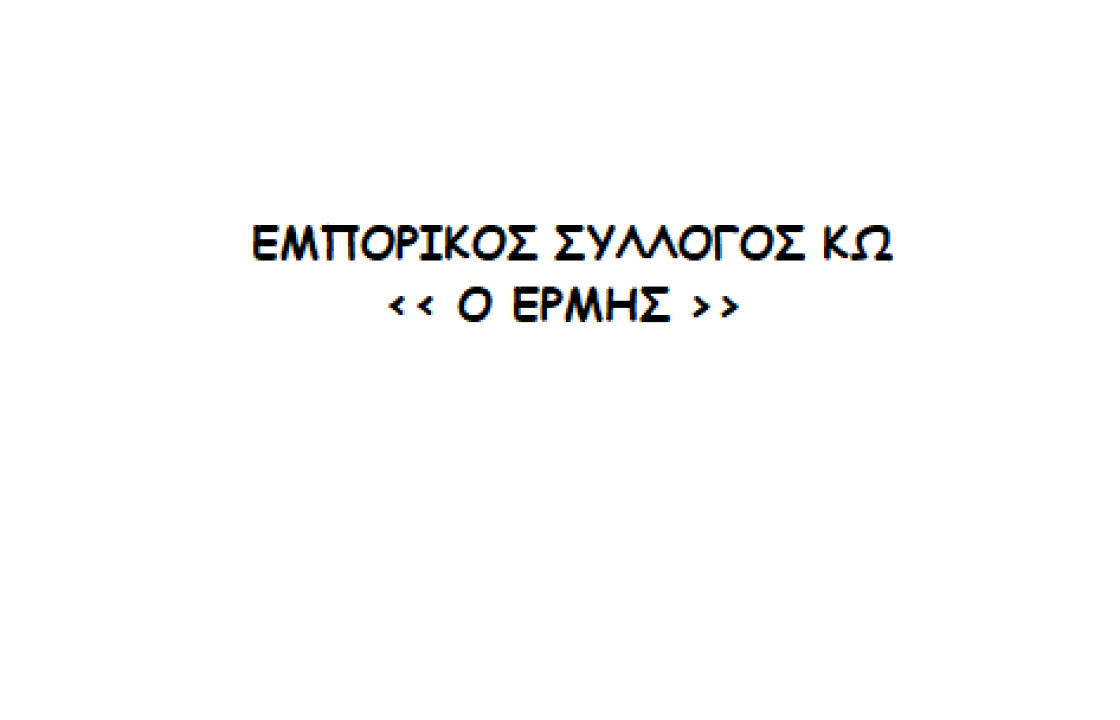 ΕΜΠΟΡΙΚΟΣ ΣΥΛΛΟΓΟΣ ΚΩ
<< Ο ΕΡΜΗΣ >>